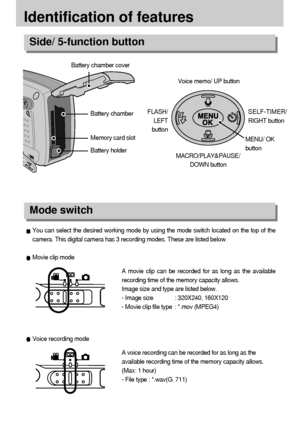 Identification of features

Side/ 5-function button

Battery chamber cover

Battery chamber

Memory card slot

Battery holder

Voice memo/ UP button

FLASH/ LEFT button

MENU OK

SELF-TIMER/ RIGHT button

MENU/ OK button

MACRO/PLAY&PAUSE/ DOWN button

Mode switch

■ You can select the desired working mode by using the mode switch located on the top of the camera. This digital camera has 3 recording modes. These are listed below.

● Movie clip mode

A movie clip can be recorded for as long as the available recording time of the memory capacity allows.
Image size and type are listed below.
- Image size : 320X240, 160X120
- Movie clip file type : *.mov (MPEG4)

● Voice recording mode

A voice recording can be recorded for as long as the available recording time of the memory capacity allows. (Max: 1 hour)
- File type : *.wav(G. 711)